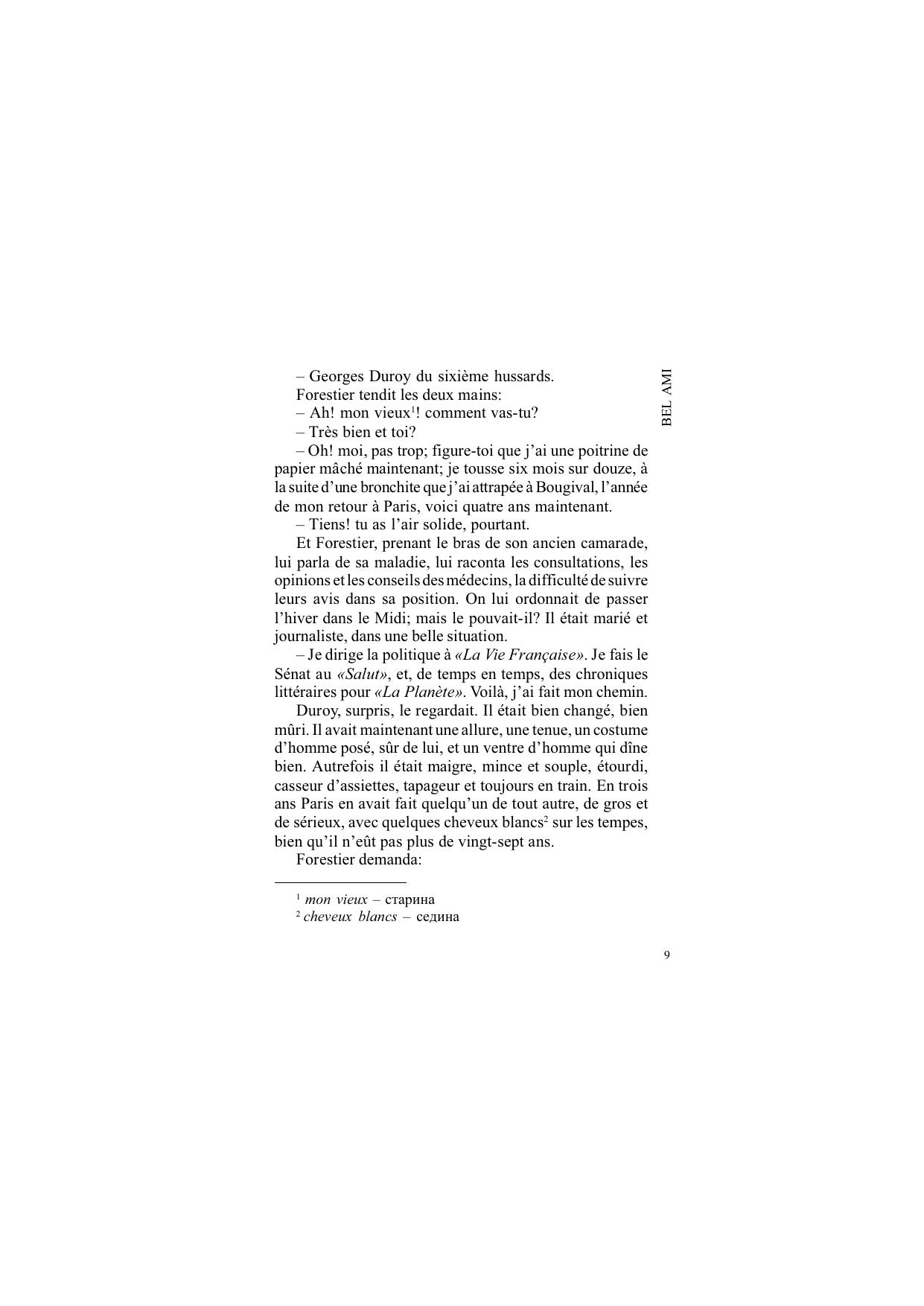 BEL AMI

– Georges Duroy du sixième hussards.

Forestier tendit les deux mains:

– Ah! mon vieux$^1$! comment vas-tu?

– Très bien et toi?

– Oh! moi, pas trop; figure-toi que j'ai une poitrine de papier mâché maintenant; je tousse six mois sur douze, à la suite d'une bronchite que j'ai attrapée à Bougival, l'année de mon retour à Paris, voici quatre ans maintenant.

– Tiens! tu as l'air solide, pourtant.

Et Forestier, prenant le bras de son ancien camarade, lui parla de sa maladie, lui raconta les consultations, les opinions et les conseils des médecins, la difficulté de suivre leurs avis dans sa position. On lui ordonnait de passer l'hiver dans le Midi; mais le pouvait-il? Il était marié et journaliste, dans une belle situation.

– Je dirige la politique à «La Vie Française». Je fais le Sénat au «Salut», et, de temps en temps, des chroniques littéraires pour «La Planète». Voilà, j'ai fait mon chemin.

Duroy, surpris, le regardait. Il était bien changé, bien mûri. Il avait maintenant une allure, une tenue, un costume d'homme posé, sûr de lui, et un ventre d'homme qui dîne bien. Autrefois il était maigre, mince et souple, étourdi, casseur d'assiettes, tapageur et toujours en train. En trois ans Paris en avait fait quelqu'un de tout autre, de gros et de sérieux, avec quelques cheveux blancs$^2$ sur les tempes, bien qu'il n'eût pas plus de vingt-sept ans.

Forestier demanda:

$^1$ mon vieux – старина
$^2$ cheveux blancs – седина

9